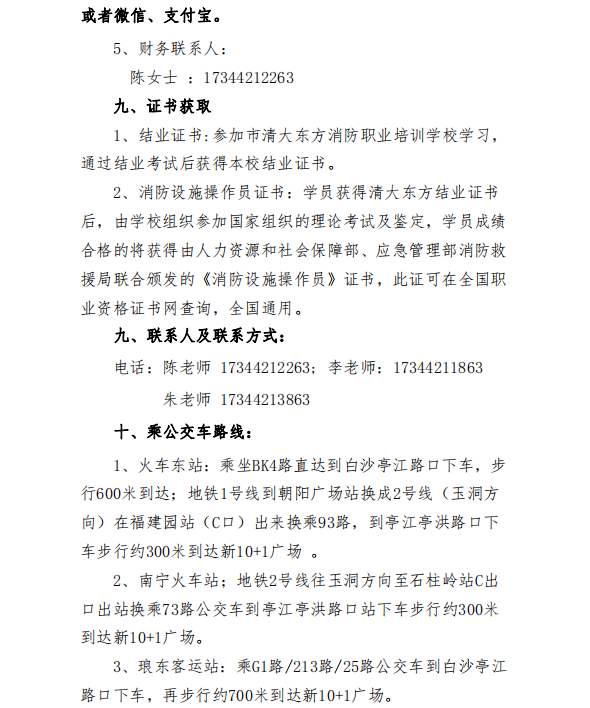 或者微信、支付宝。

5、财务联系人：

陈女士 ：17344212263

九、证书获取

1、结业证书：参加市清大东方消防职业培训学校学习，通过结业考试后获得本校结业证书。

2、消防设施操作员证书：学员获得清大东方结业证书后，由学校组织参加国家组织的理论考试及鉴定，学员成绩合格的将获得由人力资源和社会保障部、应急管理部消防救援局联合颁发的《消防设施操作员》证书，此证可在全国职业资格证书网查询，全国通用。

九、联系人及联系方式：

电话：陈老师 17344212263；李老师：17344211863

朱老师 17344213863

十、乘公交车路线：

1、火车东站：乘坐BK4路直达到白沙亭江路口下车，步行600米到达；地铁1号线到朝阳广场站换成2号线（玉洞方向）在福建园站（C口）出来换乘93路，到亭江亭洪路口下车步行约300米到达新10+1广场 。

2、南宁火车站；地铁2号线往玉洞方向至石柱岭站C出口出站换乘73路公交车到亭江亭洪路口站下车步行约300米到达新10+1广场。

3、琅东客运站：乘G1路/213路/25路公交车到白沙亭江路口下车，再步行约700米到达新10+1广场。